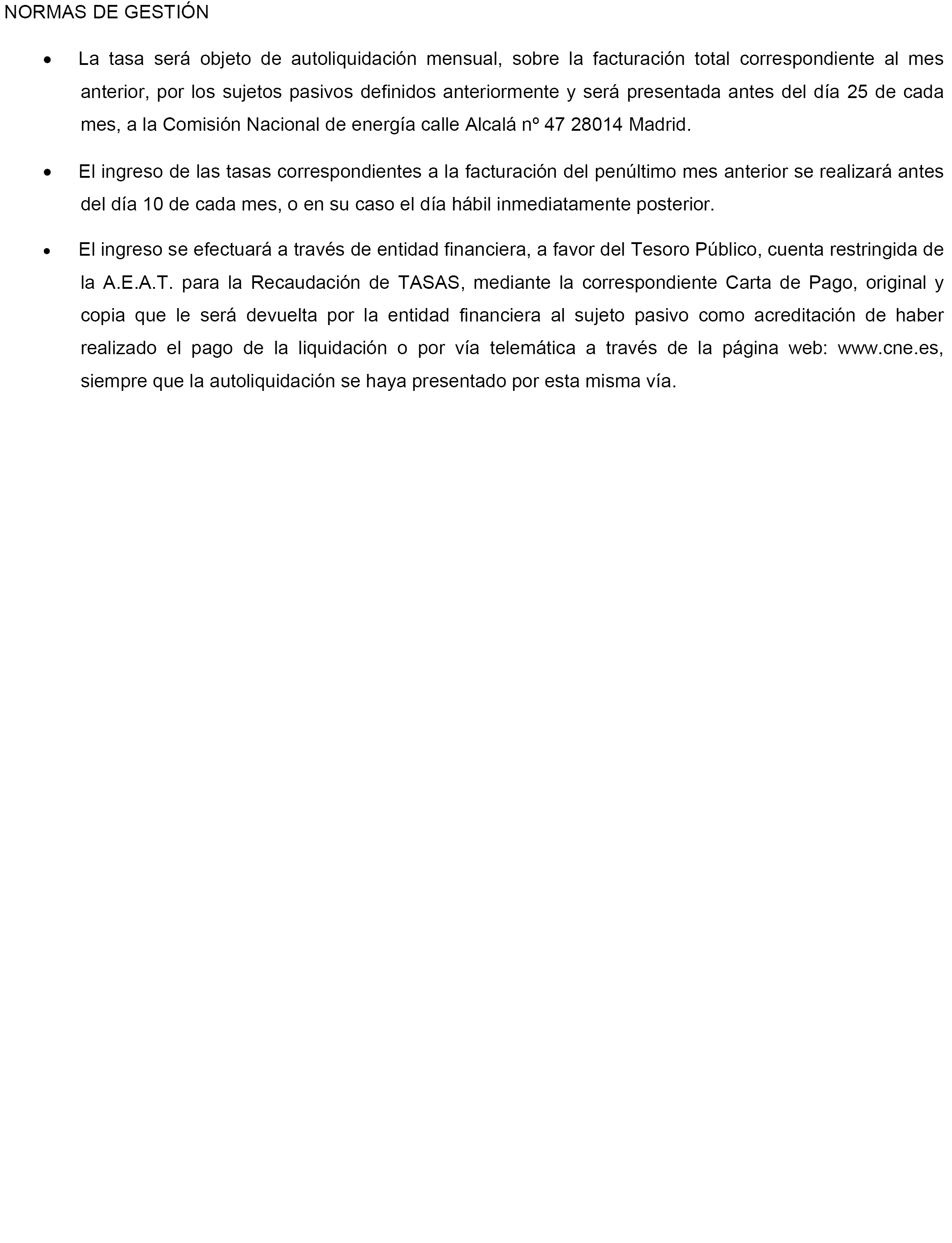 NORMAS DE GESTIÓN

• La tasa será objeto de autoliquidación mensual, sobre la facturación total correspondiente al mes anterior, por los sujetos pasivos definidos anteriormente y será presentada antes del día 25 de cada mes, a la Comisión Nacional de energía calle Alcalá nº 47 28014 Madrid.

• El ingreso de las tasas correspondientes a la facturación del penúltimo mes anterior se realizará antes del día 10 de cada mes, o en su caso el día hábil inmediatamente posterior.

• El ingreso se efectuará a través de entidad financiera, a favor del Tesoro Público, cuenta restringida de la A.E.A.T. para la Recaudación de TASAS, mediante la correspondiente Carta de Pago, original y copia que le será devuelta por la entidad financiera al sujeto pasivo como acreditación de haber realizado el pago de la liquidación o por vía telemática a través de la página web: www.cne.es, siempre que la autoliquidación se haya presentado por esta misma vía.